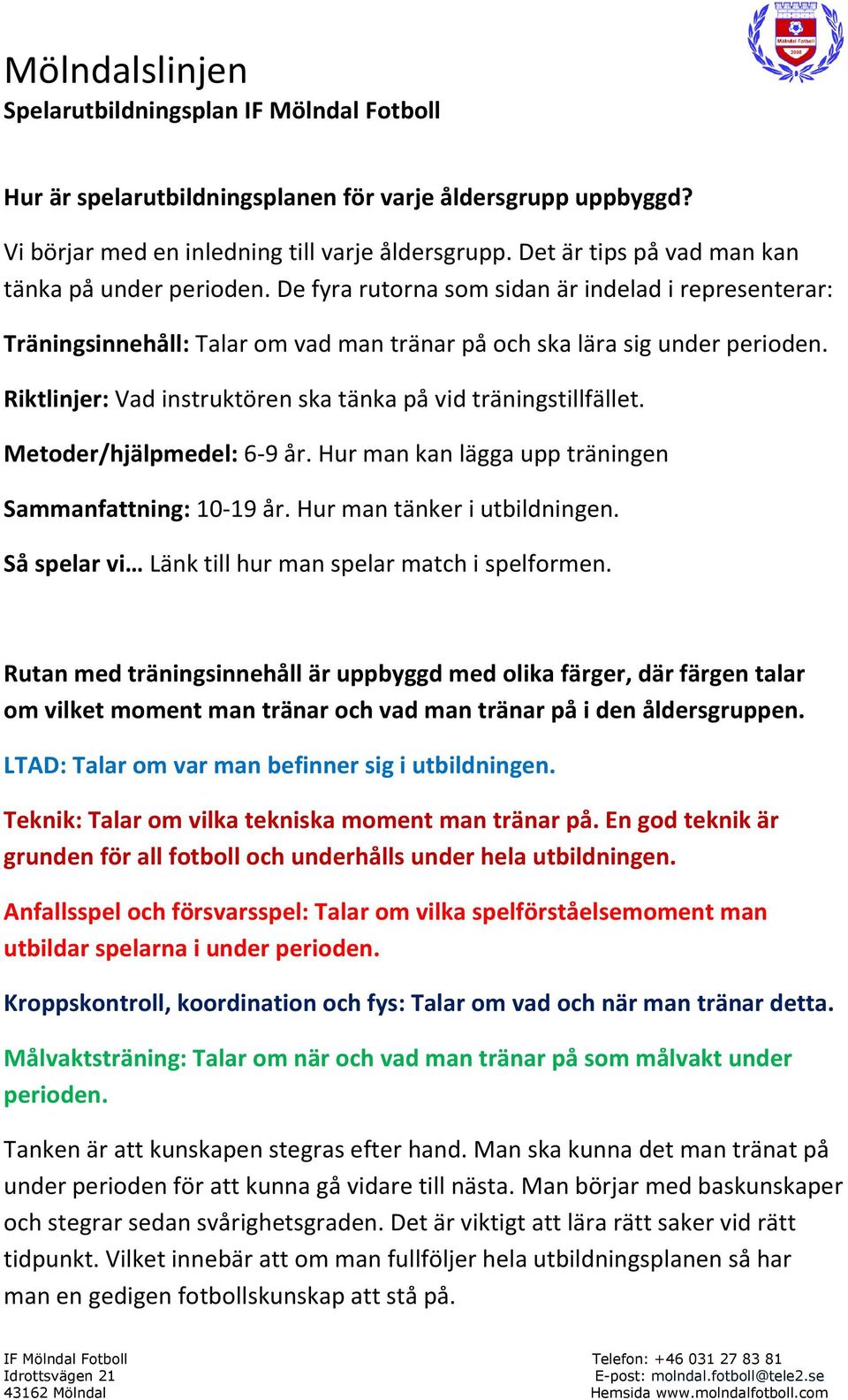 Mölndal Fotboll
2008

Mölndalslinjen
Spelarutbildningsplan IF Mölndal Fotboll

Hur är spelarutbildningsplanen för varje åldersgrupp uppbyggd?

Vi börjar med en inledning till varje åldersgrupp. Det är tips på vad man kan tänka på under perioden. De fyra rutorna som sidan är indelad i representerar:

Träningsinnehåll: Talar om vad man tränar på och ska lära sig under perioden.

Riktlinjer: Vad instruktören ska tänka på vid träningstillfället.

Metoder/hjälpmedel: 6-9 år. Hur man kan lägga upp träningen

Sammanfattning: 10-19 år. Hur man tänker i utbildningen.

Så spelar vi… Länk till hur man spelar match i spelformen.

Rutan med träningsinnehåll är uppbyggd med olika färger, där färgen talar om vilket moment man tränar och vad man tränar på i den åldersgruppen.

LTAD: Talar om var man befinner sig i utbildningen.

Teknik: Talar om vilka tekniska moment man tränar på. En god teknik är grunden för all fotboll och underhålls under hela utbildningen.

Anfallsspel och försvarsspel: Talar om vilka spelförståelsemoment man utbildar spelarna i under perioden.

Kroppskontroll, koordination och fys: Talar om vad och när man tränar detta.

Målvaktsträning: Talar om när och vad man tränar på som målvakt under perioden.

Tanken är att kunskapen stegras efter hand. Man ska kunna det man tränat på under perioden för att kunna gå vidare till nästa. Man börjar med baskunskaper och stegrar sedan svårighetsgraden. Det är viktigt att lära rätt saker vid rätt tidpunkt. Vilket innebär att om man fullföljer hela utbildningsplanen så har man en gedigen fotbollskunskap att stå på.

IF Mölndal Fotboll
Idrottsvägen 21
43162 Mölndal

Telefon: +46 031 27 83 81
E-post: molndal.fotboll@tele2.se
Hemsida www.molndalfotboll.com